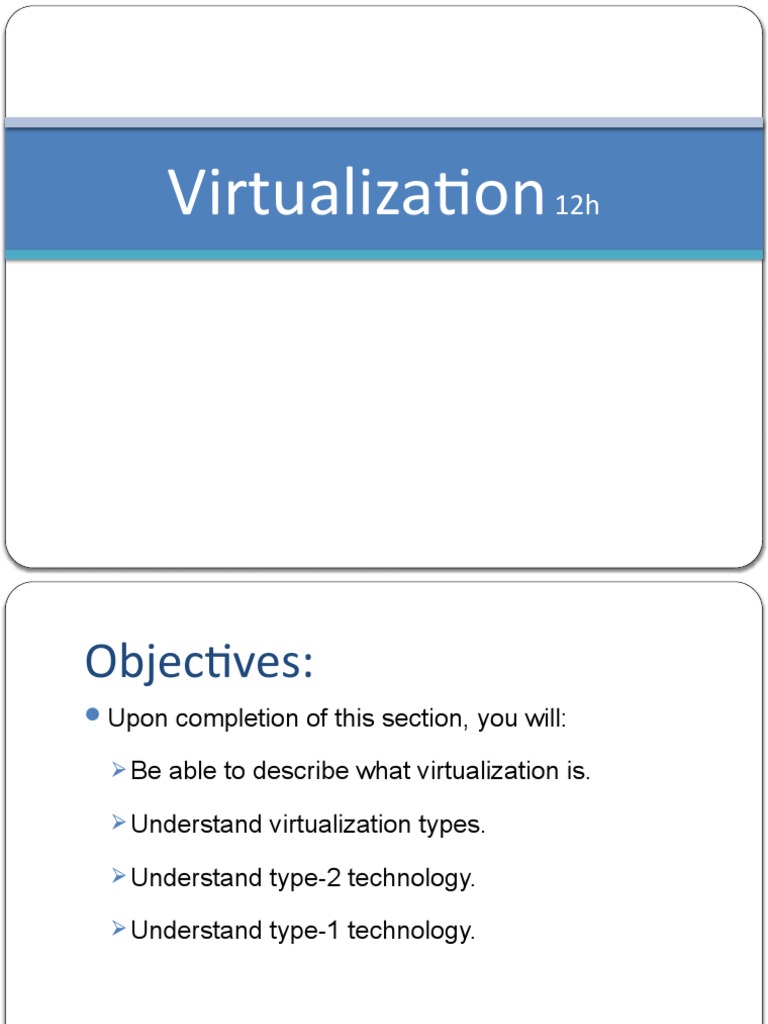 Virtualization 12h

Objectives:

Upon completion of this section, you will:

Be able to describe what virtualization is.

Understand virtualization types.

Understand type-2 technology.

Understand type-1 technology.